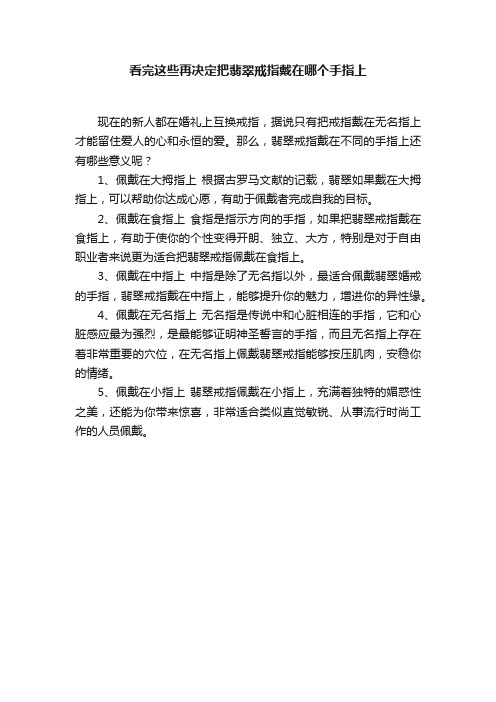 看完这些再决定把翡翠戒指戴在哪个手指上

现在的新人都在婚礼上互换戒指，据说只有把戒指戴在无名指上才能留住爱人的心和永恒的爱。那么，翡翠戒指戴在不同的手指上还有哪些意义呢？

1、佩戴在大拇指上 根据古罗马文献的记载，翡翠如果戴在大拇指上，可以帮助你达成心愿，有助于佩戴者完成自我的目标。

2、佩戴在食指上 食指是指示方向的手指，如果把翡翠戒指戴在食指上，有助于使你的个性变得开朗、独立、大方，特别是对于自由职业者来说更为适合把翡翠戒指佩戴在食指上。

3、佩戴在中指上 中指是除了无名指以外，最适合佩戴翡翠婚戒的手指，翡翠戒指戴在中指上，能够提升你的魅力，增进你的异性缘。

4、佩戴在无名指上 无名指是传说中和心脏相连的手指，它和心脏感应最为强烈，是最能够证明神圣誓言的手指，而且无名指上存在着非常重要的穴位，在无名指上佩戴翡翠戒指能够按压肌肉，安稳你的情绪。

5、佩戴在小指上 翡翠戒指佩戴在小指上，充满着独特的媚惑性之美，还能为你带来惊喜，非常适合类似直觉敏锐、从事流行时尚工作的人员佩戴。